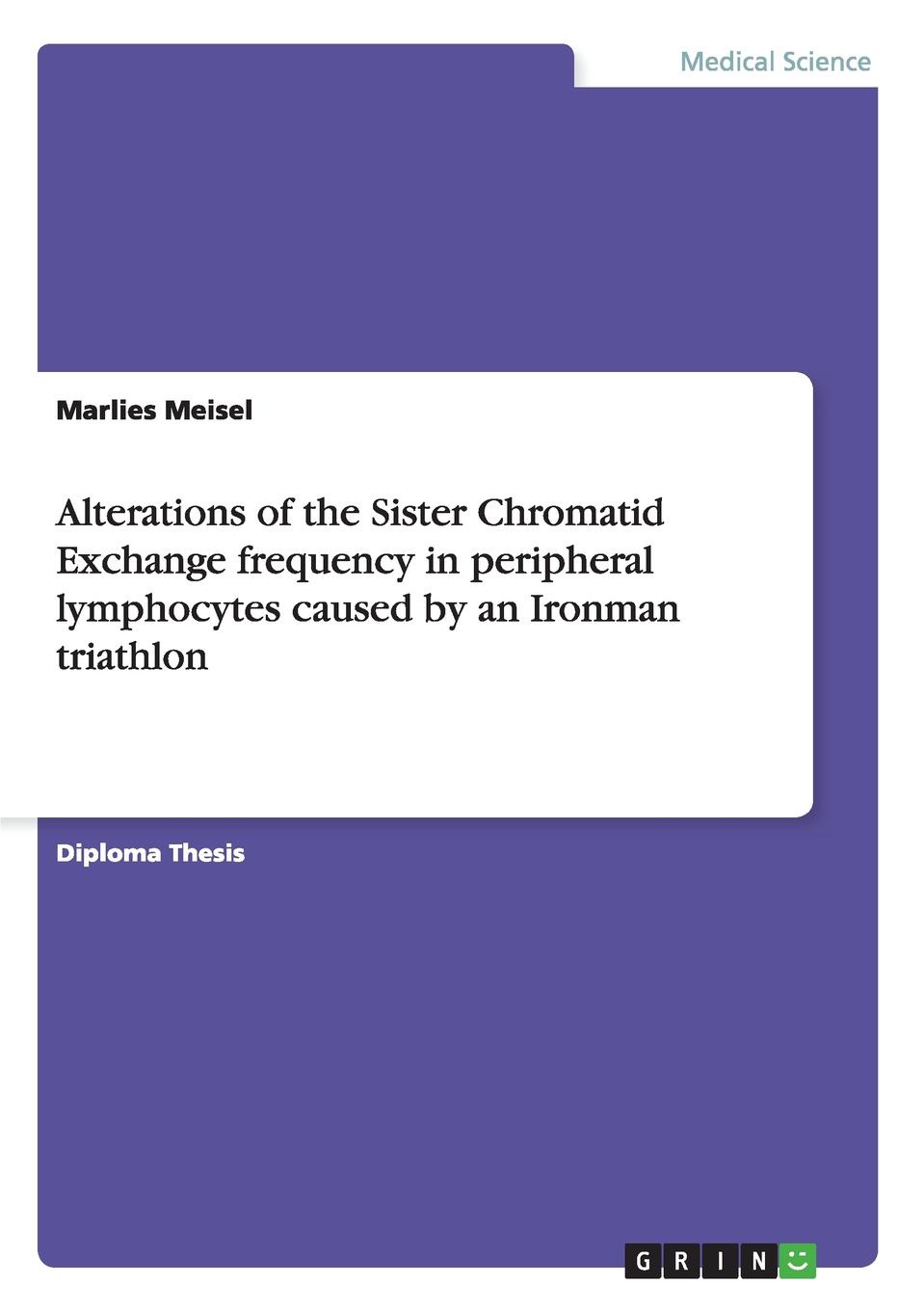 Medical Science

Marlies Meisel

Alterations of the Sister Chromatid Exchange frequency in peripheral lymphocytes caused by an Ironman triathlon

Diploma Thesis

GRIN